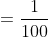 $= \frac{1}{100}$